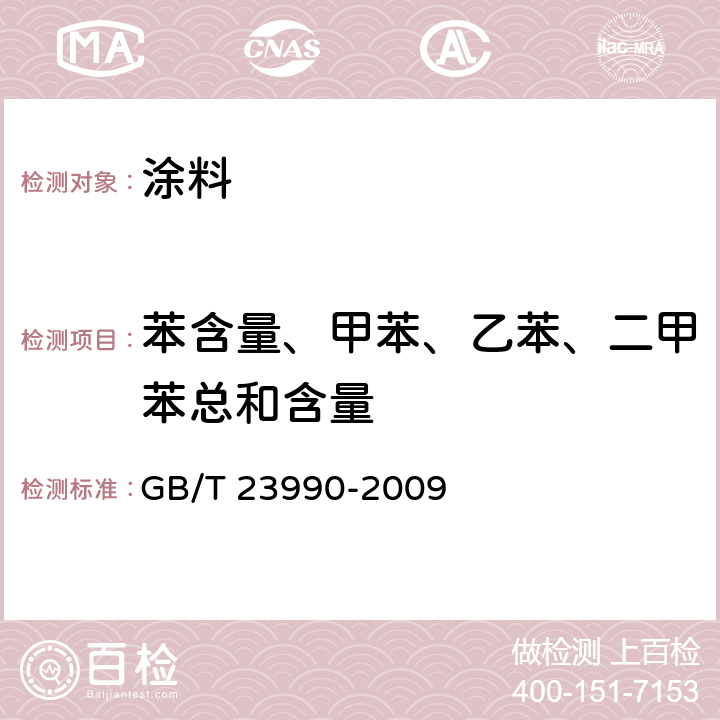 MA CNAS AC ilac-MRA

检测对象： 涂料

检测项目： 苯含量、甲苯、乙苯、二甲苯总和含量

检测标准： GB/T 23990-2009

百检 Baijiantest.com

做检测 上百检
400-151-7153